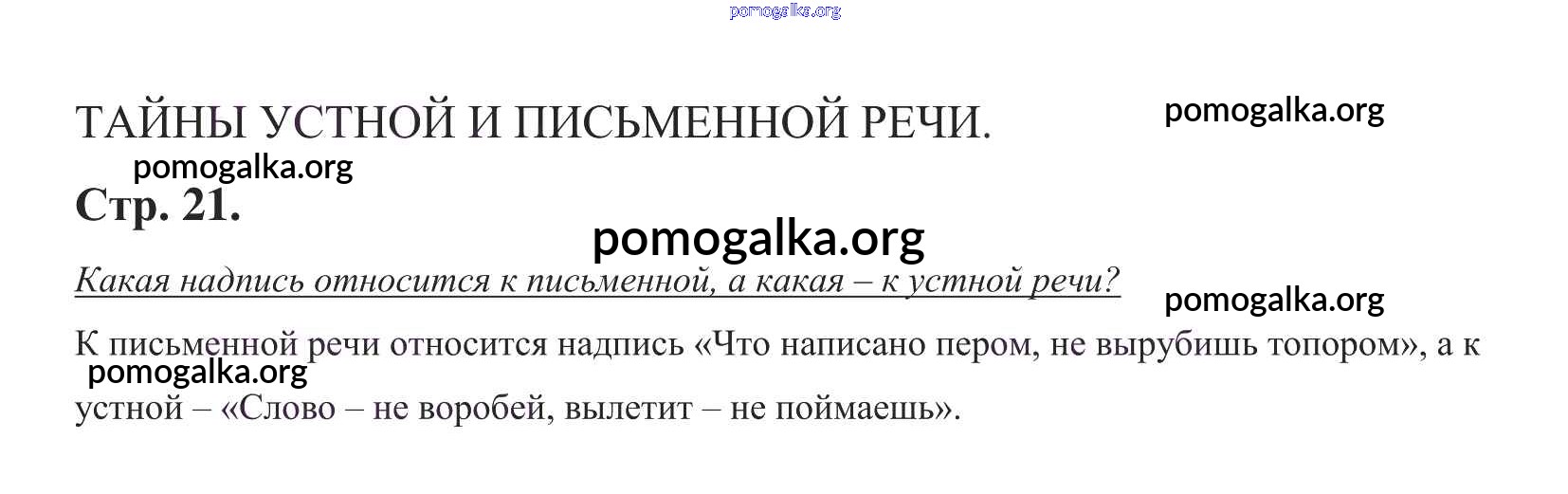 ТАЙНЫ УСТНОЙ И ПИСЬМЕННОЙ РЕЧИ.

Стр. 21.

Какая надпись относится к письменной, а какая – к устной речи?

К письменной речи относится надпись «Что написано пером, не вырубишь топором», а к устной – «Слово – не воробей, вылетит – не поймаешь».

pomogalka.org